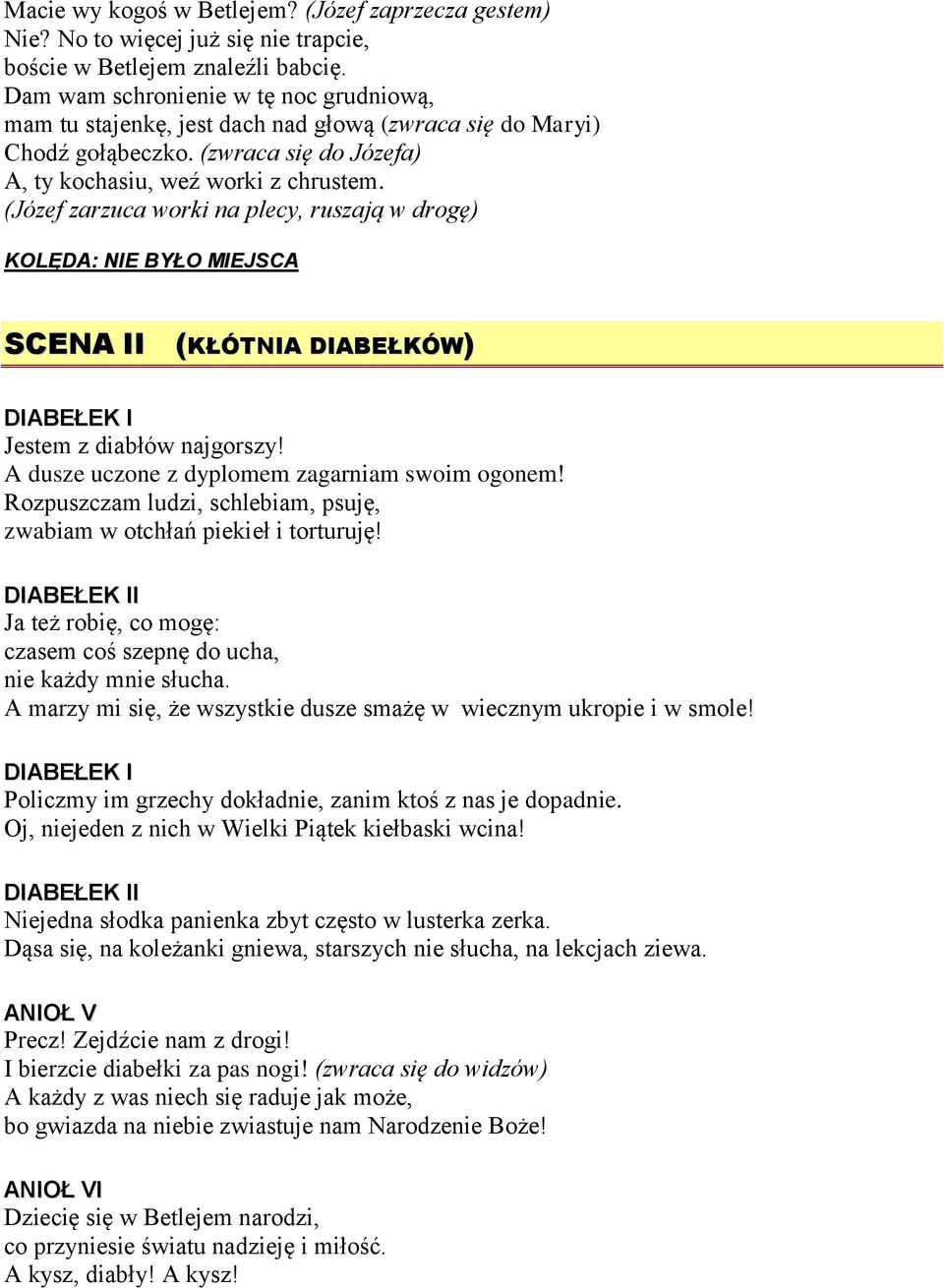 Macie wy kogoś w Betlejem? (Józef zaprzecza gestem)
Nie? No to więcej już się nie trapcie,
boście w Betlejem znaleźli babcię.
Dam wam schronienie w tę noc grudniową,
mam tu stajenkę, jest dach nad głową (zwraca się do Maryi)
Chodź gołąbeczko. (zwraca się do Józefa)
A, ty kochasiu, weź worki z chrustem.
(Józef zarzuca worki na plecy, ruszają w drogę)

KOLĘDA: NIE BYŁO MIEJSCA

SCENA II (KŁÓTNIA DIABEŁKÓW)

DIABEŁEK I
Jestem z diabłów najgorszy!
A dusze uczone z dyplomem zagarniam swoim ogonem!
Rozpuszczam ludzi, schlebiam, psuję,
zwabiam w otchłań piekieł i torturuję!

DIABEŁEK II
Ja też robię, co mogę:
czasem coś szepnę do ucha,
nie każdy mnie słucha.
A marzy mi się, że wszystkie dusze smażę w wiecznym ukropie i w smole!

DIABEŁEK I
Policzmy im grzechy dokładnie, zanim ktoś z nas je dopadnie.
Oj, niejeden z nich w Wielki Piątek kiełbaski wcina!

DIABEŁEK II
Niejedna słodka panienka zbyt często w lusterka zerka.
Dąsa się, na koleżanki gniewa, starszych nie słucha, na lekcjach ziewa.

ANIOŁ V
Precz! Zejdźcie nam z drogi!
I bierzcie diabełki za pas nogi! (zwraca się do widzów)
A każdy z was niech się raduje jak może,
bo gwiazda na niebie zwiastuje nam Narodzenie Boże!

ANIOŁ VI
Dziecię się w Betlejem narodzi,
co przyniesie światu nadzieję i miłość.
A kysz, diabły! A kysz!